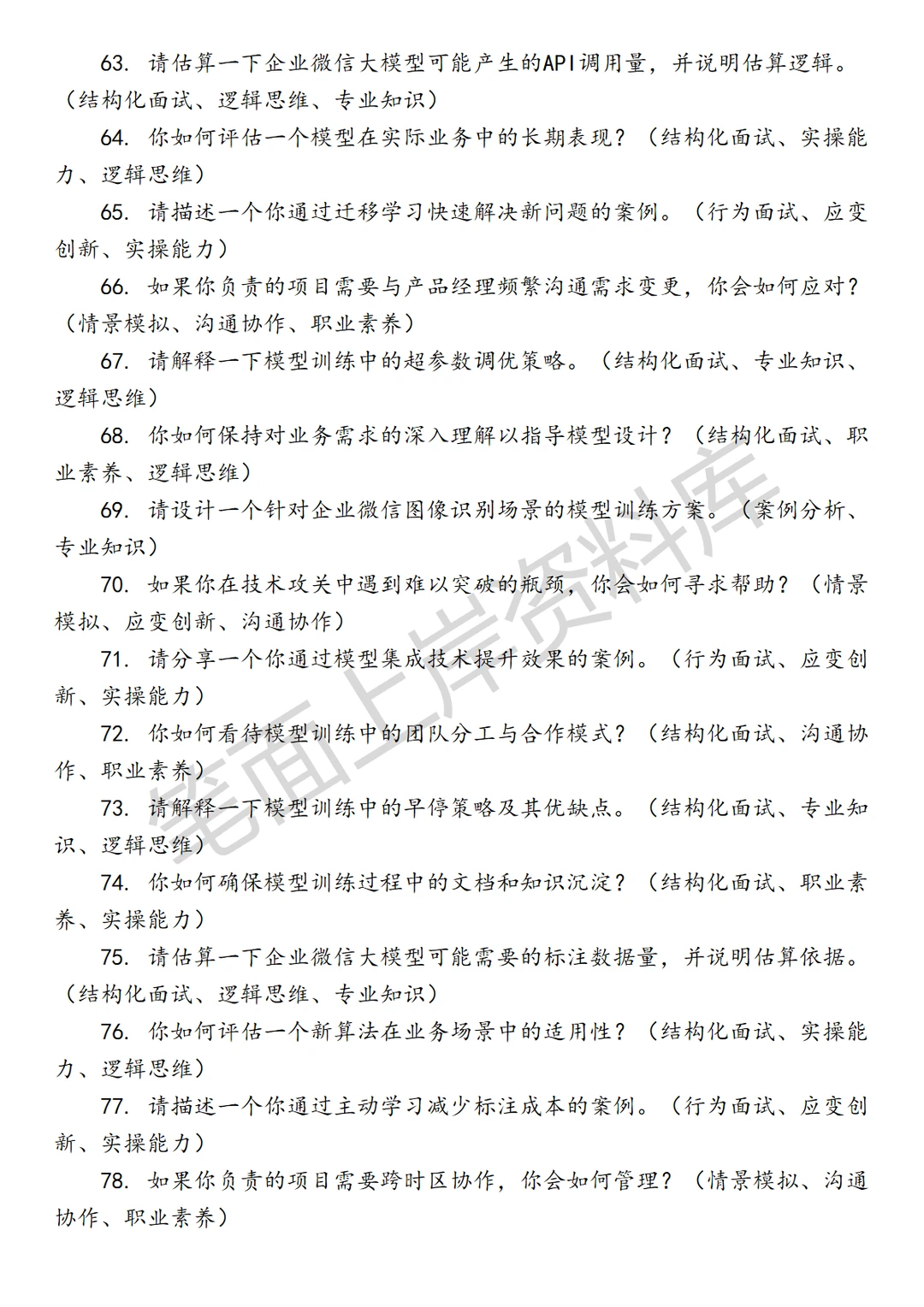 63. 请估算一下企业微信大模型可能产生的API调用量，并说明估算逻辑。（结构化面试、逻辑思维、专业知识）

64. 你如何评估一个模型在实际业务中的长期表现？（结构化面试、实操能力、逻辑思维）

65. 请描述一个你通过迁移学习快速解决新问题的案例。（行为面试、应变创新、实操能力）

66. 如果你负责的项目需要与产品经理频繁沟通需求变更，你会如何应对？（情景模拟、沟通协作、职业素养）

67. 请解释一下模型训练中的超参数调优策略。（结构化面试、专业知识、逻辑思维）

68. 你如何保持对业务需求的深入理解以指导模型设计？（结构化面试、职业素养、逻辑思维）

69. 请设计一个针对企业微信图像识别场景的模型训练方案。（案例分析、专业知识）

70. 如果你在技术攻关中遇到难以突破的瓶颈，你会如何寻求帮助？（情景模拟、应变创新、沟通协作）

71. 请分享一个你通过模型集成技术提升效果的案例。（行为面试、应变创新、实操能力）

72. 你如何看待模型训练中的团队分工与合作模式？（结构化面试、沟通协作、职业素养）

73. 请解释一下模型训练中的早停策略及其优缺点。（结构化面试、专业知识、逻辑思维）

74. 你如何确保模型训练过程中的文档和知识沉淀？（结构化面试、职业素养、实操能力）

75. 请估算一下企业微信大模型可能需要的标注数据量，并说明估算依据。（结构化面试、逻辑思维、专业知识）

76. 你如何评估一个新算法在业务场景中的适用性？（结构化面试、实操能力、逻辑思维）

77. 请描述一个你通过主动学习减少标注成本的案例。（行为面试、应变创新、实操能力）

78. 如果你负责的项目需要跨时区协作，你会如何管理？（情景模拟、沟通协作、职业素养）

笔面上岸资料库